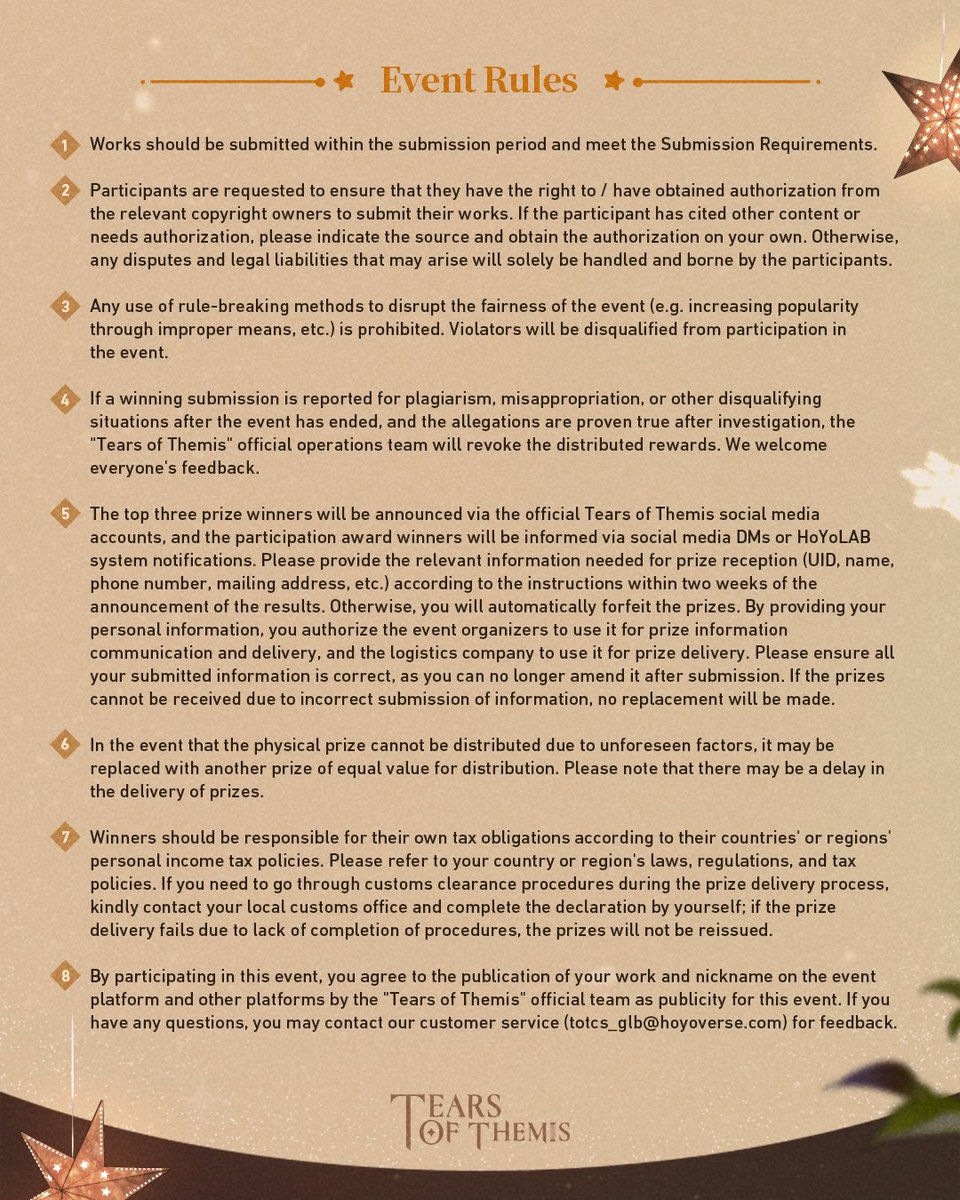 Event Rules

1 Works should be submitted within the submission period and meet the Submission Requirements.

2 Participants are requested to ensure that they have the right to / have obtained authorization from the relevant copyright owners to submit their works. If the participant has cited other content or needs authorization, please indicate the source and obtain the authorization on your own. Otherwise, any disputes and legal liabilities that may arise will solely be handled and borne by the participants.

3 Any use of rule-breaking methods to disrupt the fairness of the event (e.g. increasing popularity through improper means, etc.) is prohibited. Violators will be disqualified from participation in the event.

4 If a winning submission is reported for plagiarism, misappropriation, or other disqualifying situations after the event has ended, and the allegations are proven true after investigation, the "Tears of Themis" official operations team will revoke the distributed rewards. We welcome everyone's feedback.

5 The top three prize winners will be announced via the official Tears of Themis social media accounts, and the participation award winners will be informed via social media DMs or HoYoLAB system notifications. Please provide the relevant information needed for prize reception (UID, name, phone number, mailing address, etc.) according to the instructions within two weeks of the announcement of the results. Otherwise, you will automatically forfeit the prizes. By providing your personal information, you authorize the event organizers to use it for prize information communication and delivery, and the logistics company to use it for prize delivery. Please ensure all your submitted information is correct, as you can no longer amend it after submission. If the prizes cannot be received due to incorrect submission of information, no replacement will be made.

6 In the event that the physical prize cannot be distributed due to unforeseen factors, it may be replaced with another prize of equal value for distribution. Please note that there may be a delay in the delivery of prizes.

7 Winners should be responsible for their own tax obligations according to their countries' or regions' personal income tax policies. Please refer to your country or region's laws, regulations, and tax policies. If you need to go through customs clearance procedures during the prize delivery process, kindly contact your local customs office and complete the declaration by yourself; if the prize delivery fails due to lack of completion of procedures, the prizes will not be reissued.

8 By participating in this event, you agree to the publication of your work and nickname on the event platform and other platforms by the "Tears of Themis" official team as publicity for this event. If you have any questions, you may contact our customer service (totcs_glb@hoyoverse.com) for feedback.

TEARS OF THEMIS